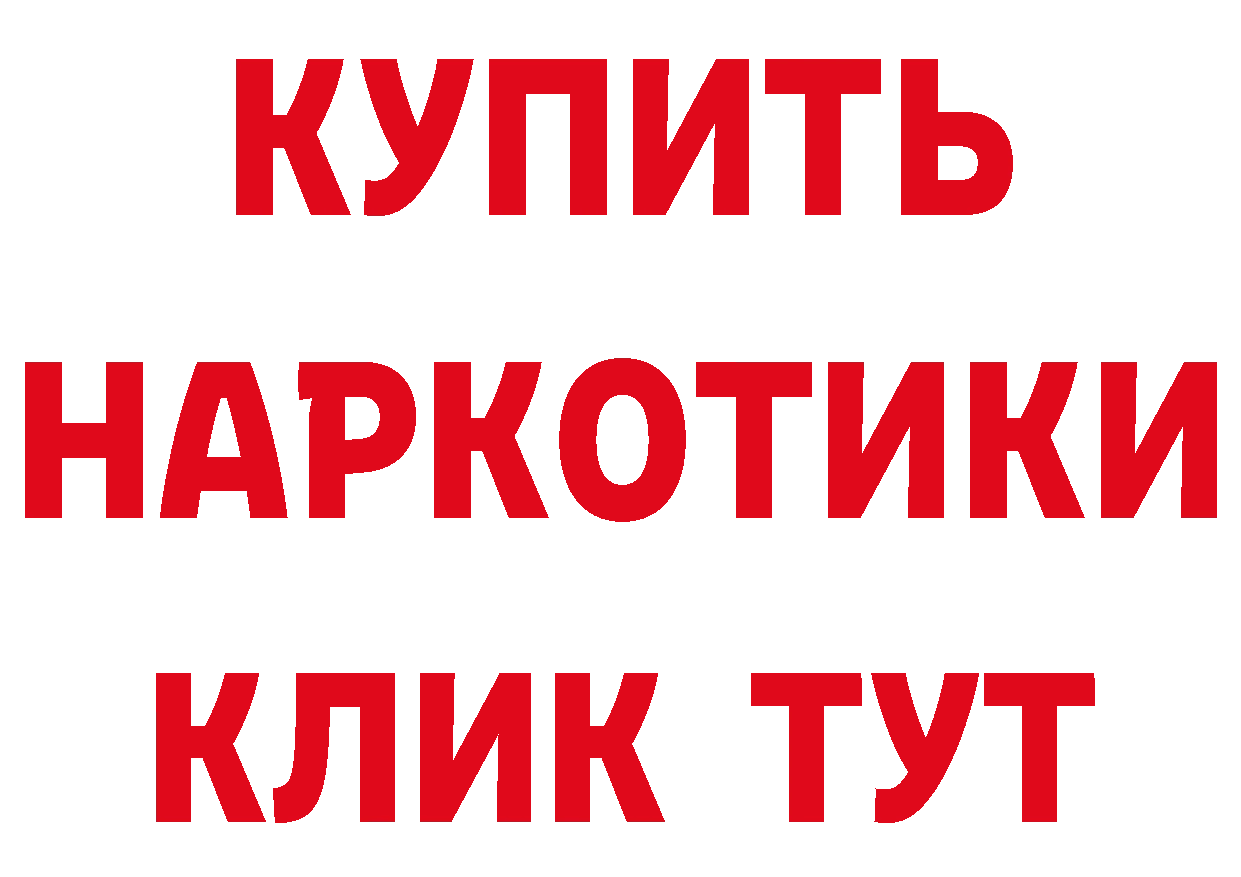 КУПИТЬ НАРКОТИКИ КЛИК ТУТ